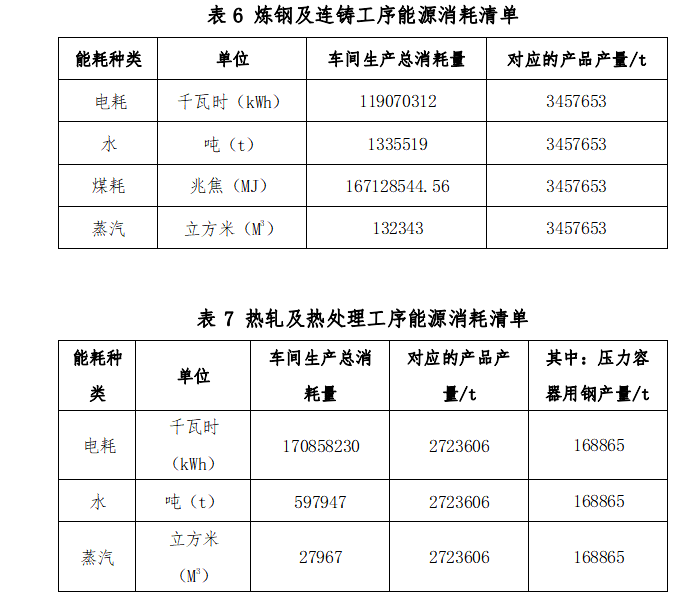 表6 炼钢及连铸工序能源消耗清单

| 能耗种类 | 单位 | 车间生产总消耗量 | 对应的产品产量/t |
|---|---|---|---|
| 电耗 | 千瓦时（kWh） | 119070312 | 3457653 |
| 水 | 吨（t） | 1335519 | 3457653 |
| 煤耗 | 兆焦（MJ） | 167128544.56 | 3457653 |
| 蒸汽 | 立方米（$M^3$） | 132343 | 3457653 |

表7 热轧及热处理工序能源消耗清单

| 能耗种类 | 单位 | 车间生产总消耗量 | 对应的产品产量/t | 其中：压力容器用钢产量/t |
|---|---|---|---|---|
| 电耗 | 千瓦时（kWh） | 170858230 | 2723606 | 168865 |
| 水 | 吨（t） | 597947 | 2723606 | 168865 |
| 蒸汽 | 立方米（$M^3$） | 27967 | 2723606 | 168865 |